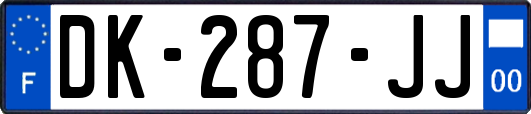 F

DK-287-JJ

00